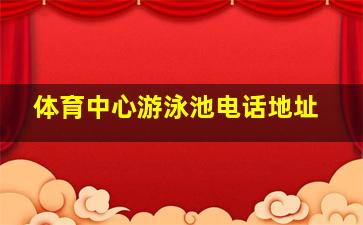 体育中心游泳池电话地址